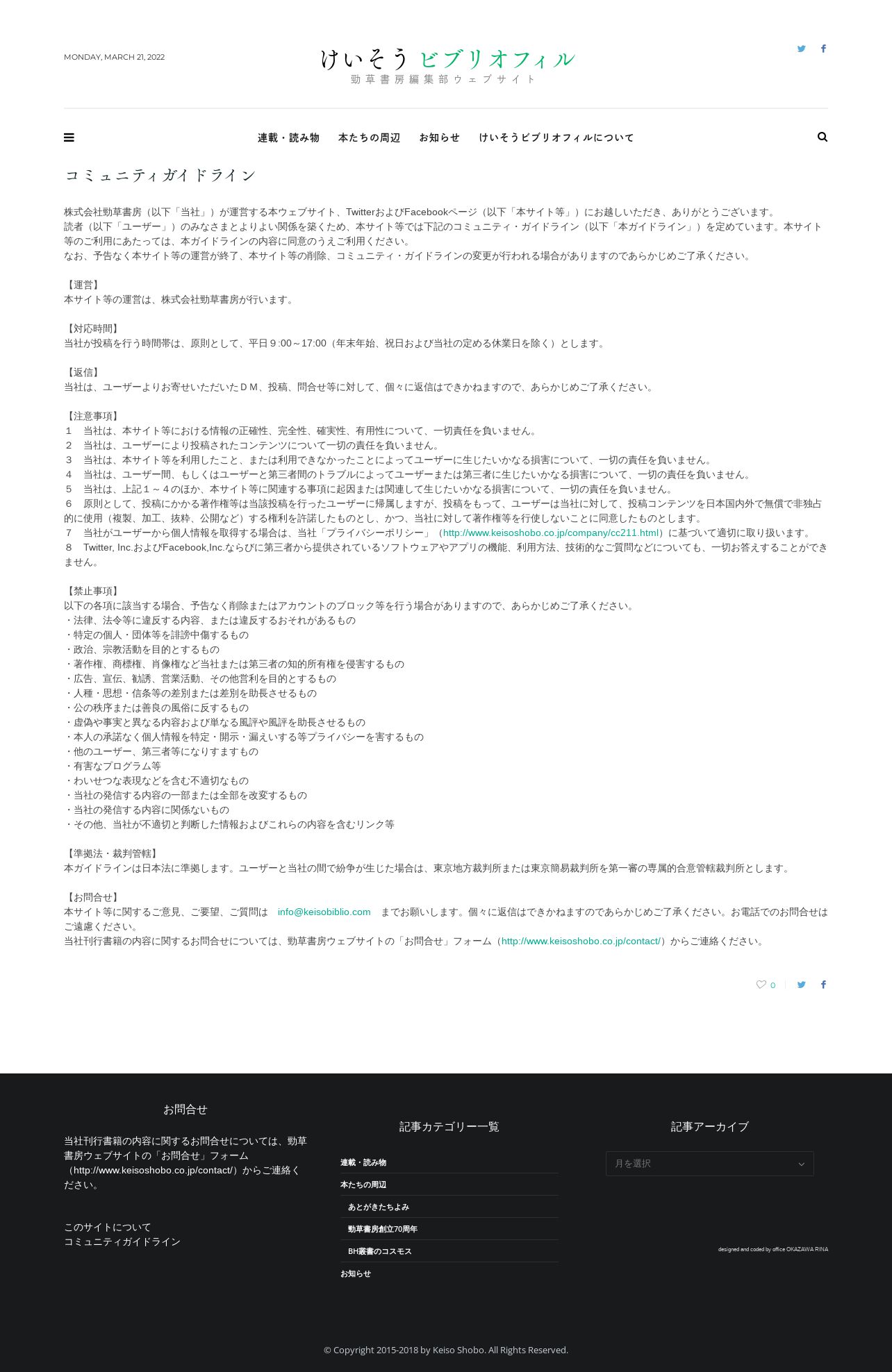 MONDAY, MARCH 21, 2022

けいそう ビブリオフィル
勁草書房編集部ウェブサイト

連載・読み物　本たちの周辺　お知らせ　けいそうビブリオフィルについて

コミュニティガイドライン

株式会社勁草書房（以下「当社」）が運営する本ウェブサイト、TwitterおよびFacebookページ（以下「本サイト等」）にお越しいただき、ありがとうございます。
読者（以下「ユーザー」）のみなさまとよりよい関係を築くため、本サイト等では下記のコミュニティ・ガイドライン（以下「本ガイドライン」）を定めています。本サイト等のご利用にあたっては、本ガイドラインの内容に同意のうえご利用ください。
なお、予告なく本サイト等の運営が終了、本サイト等の削除、コミュニティ・ガイドラインの変更が行われる場合がありますのであらかじめご了承ください。

【運営】
本サイト等の運営は、株式会社勁草書房が行います。

【対応時間】
当社が投稿を行う時間帯は、原則として、平日９:00～17:00（年末年始、祝日および当社の定める休業日を除く）とします。

【返信】
当社は、ユーザーよりお寄せいただいたＤＭ、投稿、問合せ等に対して、個々に返信はできかねますので、あらかじめご了承ください。

【注意事項】
１　当社は、本サイト等における情報の正確性、完全性、確実性、有用性について、一切責任を負いません。
２　当社は、ユーザーにより投稿されたコンテンツについて一切の責任を負いません。
３　当社は、本サイト等を利用したこと、または利用できなかったことによってユーザーに生じたいかなる損害について、一切の責任を負いません。
４　当社は、ユーザー間、もしくはユーザーと第三者間のトラブルによってユーザーまたは第三者に生じたいかなる損害について、一切の責任を負いません。
５　当社は、上記１～４のほか、本サイト等に関連する事項に起因または関連して生じたいかなる損害について、一切の責任を負いません。
６　原則として、投稿にかかる著作権等は当該投稿を行ったユーザーに帰属しますが、投稿をもって、ユーザーは当社に対して、投稿コンテンツを日本国内外で無償で非独占的に使用（複製、加工、抜粋、公開など）する権利を許諾したものとし、かつ、当社に対して著作権等を行使しないことに同意したものとします。
７　当社がユーザーから個人情報を取得する場合は、当社「プライバシーポリシー」（http://www.keisoshobo.co.jp/company/cc211.html）に基づいて適切に取り扱います。
８　Twitter, Inc.およびFacebook,Inc.ならびに第三者から提供されているソフトウェアやアプリの機能、利用方法、技術的なご質問などについても、一切お答えすることができません。

【禁止事項】
以下の各項に該当する場合、予告なく削除またはアカウントのブロック等を行う場合がありますので、あらかじめご了承ください。
・法律、法令等に違反する内容、または違反するおそれがあるもの
・特定の個人・団体等を誹謗中傷するもの
・政治、宗教活動を目的とするもの
・著作権、商標権、肖像権など当社または第三者の知的所有権を侵害するもの
・広告、宣伝、勧誘、営業活動、その他営利を目的とするもの
・人種・思想・信条等の差別または差別を助長させるもの
・公の秩序または善良の風俗に反するもの
・虚偽や事実と異なる内容および単なる風評や風評を助長させるもの
・本人の承諾なく個人情報を特定・開示・漏えいする等プライバシーを害するもの
・他のユーザー、第三者等になりすますもの
・有害なプログラム等
・わいせつな表現などを含む不適切なもの
・当社の発信する内容の一部または全部を改変するもの
・当社の発信する内容に関係ないもの
・その他、当社が不適切と判断した情報およびこれらの内容を含むリンク等

【準拠法・裁判管轄】
本ガイドラインは日本法に準拠します。ユーザーと当社の間で紛争が生じた場合は、東京地方裁判所または東京簡易裁判所を第一審の専属的合意管轄裁判所とします。

【お問合せ】
本サイト等に関するご意見、ご要望、ご質問は　info@keisobiblio.com　までお願いします。個々に返信はできかねますのであらかじめご了承ください。お電話でのお問合せはご遠慮ください。
当社刊行書籍の内容に関するお問合せについては、勁草書房ウェブサイトの「お問合せ」フォーム（http://www.keisoshobo.co.jp/contact/）からご連絡ください。

0

お問合せ

当社刊行書籍の内容に関するお問合せについては、勁草書房ウェブサイトの「お問合せ」フォーム（http://www.keisoshobo.co.jp/contact/）からご連絡ください。

このサイトについて
コミュニティガイドライン

記事カテゴリー一覧

連載・読み物
本たちの周辺
あとがきたちよみ
勁草書房創立70周年
BH叢書のコスモス
お知らせ

記事アーカイブ

月を選択

designed and coded by office OKAZAWA RINA

© Copyright 2015-2018 by Keiso Shobo. All Rights Reserved.